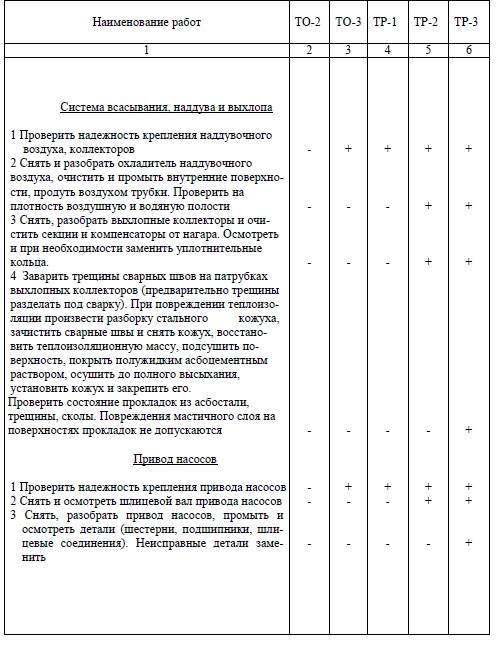 | Наименование работ | ТО-2 | ТО-3 | ТР-1 | ТР-2 | ТР-3 |
|---|---|---|---|---|---|
| 1 | 2 | 3 | 4 | 5 | 6 |
| Система всасывания, наддува и выхлопа | | | | | |
| 1 Проверить надежность крепления наддувочного воздуха, коллекторов | - | + | + | + | + |
| 2 Снять и разобрать охладитель наддувочного воздуха, очистить и промыть внутренние поверхности, продуть воздухом трубки. Проверить на плотность воздушную и водяную полости | - | - | - | + | + |
| 3 Снять, разобрать выхлопные коллекторы и очистить секции и компенсаторы от нагара. Осмотреть и при необходимости заменить уплотнительные кольца. | - | - | - | + | + |
| 4 Заварить трещины сварных швов на патрубках выхлопных коллекторов (предварительно трещины разделать под сварку). При повреждении теплоизоляции произвести разборку стального кожуха, зачистить сварные швы и снять кожух, восстановить теплоизоляционную массу, подсушить поверхность, покрыть полужидким асбоцементным раствором, осушить до полного высыхания, установить кожух и закрепить его. Проверить состояние прокладок из асбостали, трещины, сколы. Повреждения мастичного слоя на поверхностях прокладок не допускаются | - | - | - | - | + |
| Привод насосов | | | | | |
| 1 Проверить надежность крепления привода насосов | - | + | + | + | + |
| 2 Снять и осмотреть шлицевой вал привода насосов | - | - | - | + | + |
| 3 Снять, разобрать привод насосов, промыть и осмотреть детали (шестерни, подшипники, шлицевые соединения). Неисправные детали заменить | - | - | - | - | + |